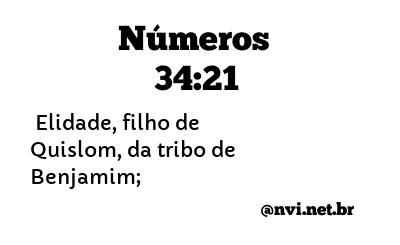 Números
34:21

Elidade, filho de Quislom, da tribo de Benjamim;

@nvi.net.br